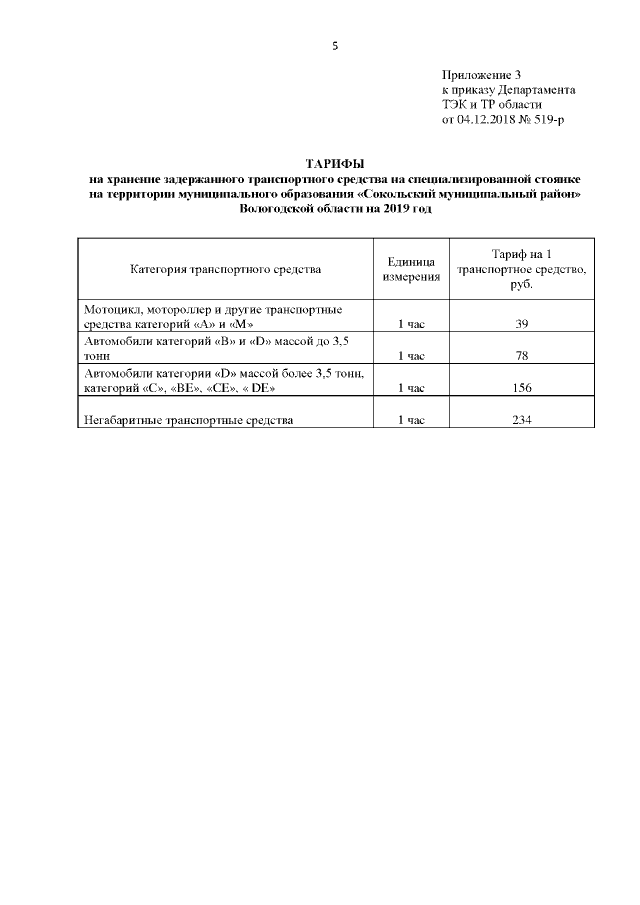 5

Приложение 3
к приказу Департамента
ТЭК и ТР области
от 04.12.2018 № 519-р

ТАРИФЫ
на хранение задержанного транспортного средства на специализированной стоянке на территории муниципального образования «Сокольский муниципальный район» Вологодской области на 2019 год

| Категория транспортного средства | Единица измерения | Тариф на 1 транспортное средство, руб. |
|---|---|---|
| Мотоцикл, мотороллер и другие транспортные средства категорий «А» и «М» | 1 час | 39 |
| Автомобили категорий «В» и «D» массой до 3,5 тонн | 1 час | 78 |
| Автомобили категории «D» массой более 3,5 тонн, категорий «С», «ВЕ», «СЕ», « DE» | 1 час | 156 |
| Негабаритные транспортные средства | 1 час | 234 |